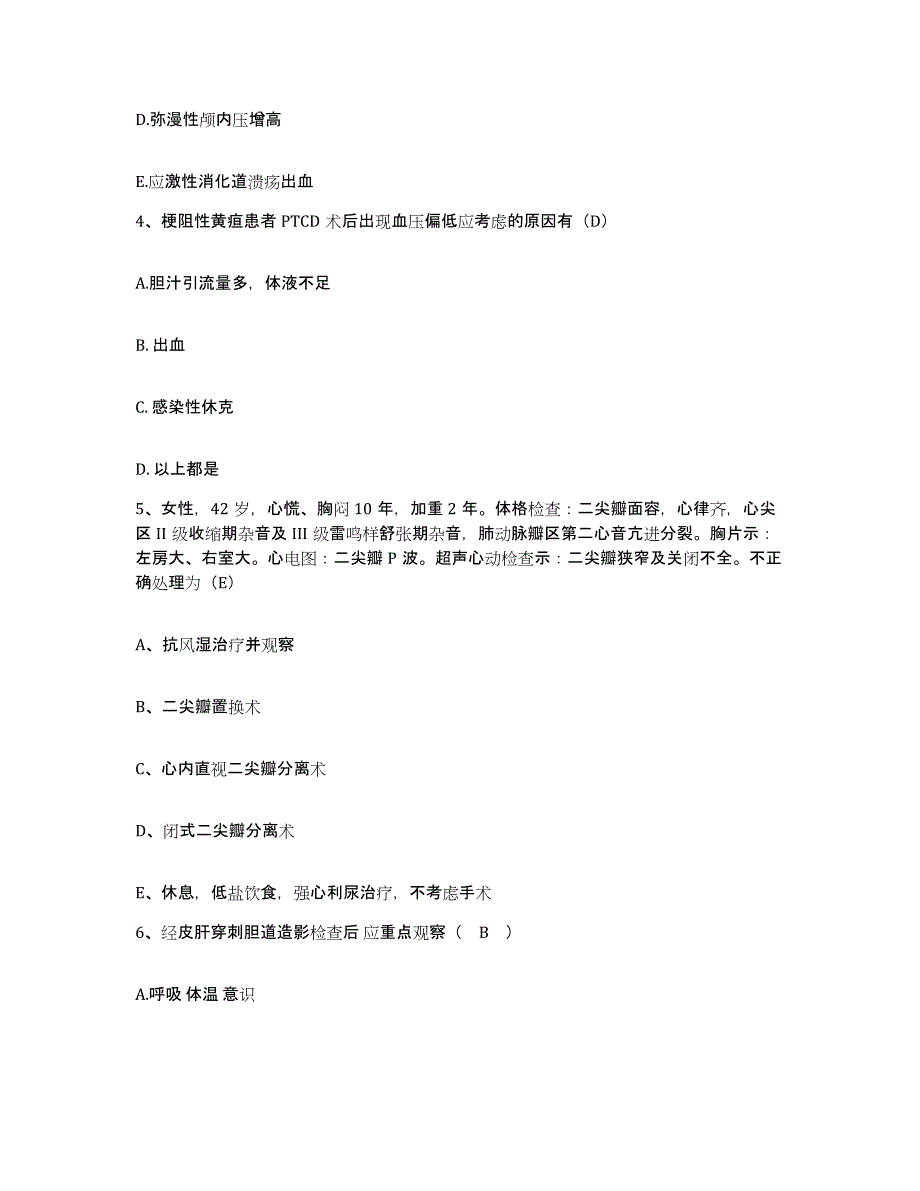 D.弥漫性颅内压增高

E.应激性消化道溃疡出血

4、梗阻性黄疸患者 PTCD 术后出现血压偏低应考虑的原因有（D）

A.胆汁引流量多，体液不足

B. 出血

C. 感染性休克

D. 以上都是

5、女性，42 岁，心慌、胸闷 10 年，加重 2 年。体格检查：二尖瓣面容，心律齐，心尖区 II 级收缩期杂音及 III 级雷鸣样舒张期杂音，肺动脉瓣区第二心音亢进分裂。胸片示：左房大、右室大。心电图：二尖瓣 P 波。超声心动检查示：二尖瓣狭窄及关闭不全。不正确处理为（E）

A、抗风湿治疗并观察

B、二尖瓣置换术

C、心内直视二尖瓣分离术

D、闭式二尖瓣分离术

E、休息，低盐饮食，强心利尿治疗，不考虑手术

6、经皮肝穿刺胆道造影检查后 应重点观察（ B ）

A.呼吸 体温 意识